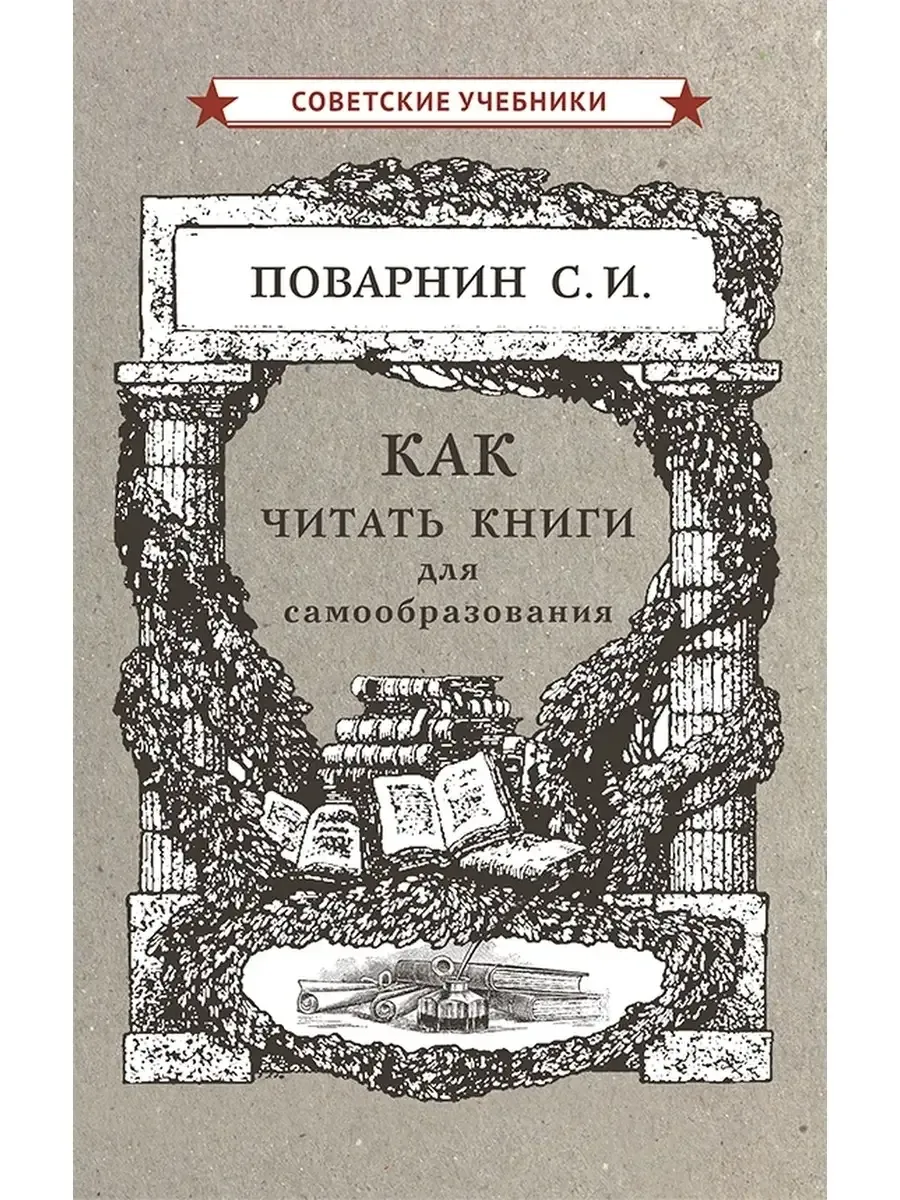 СОВЕТСКИЕ УЧЕБНИКИ

ПОВАРНИН С. И.

КАК
ЧИТАТЬ КНИГИ
для
самообразования